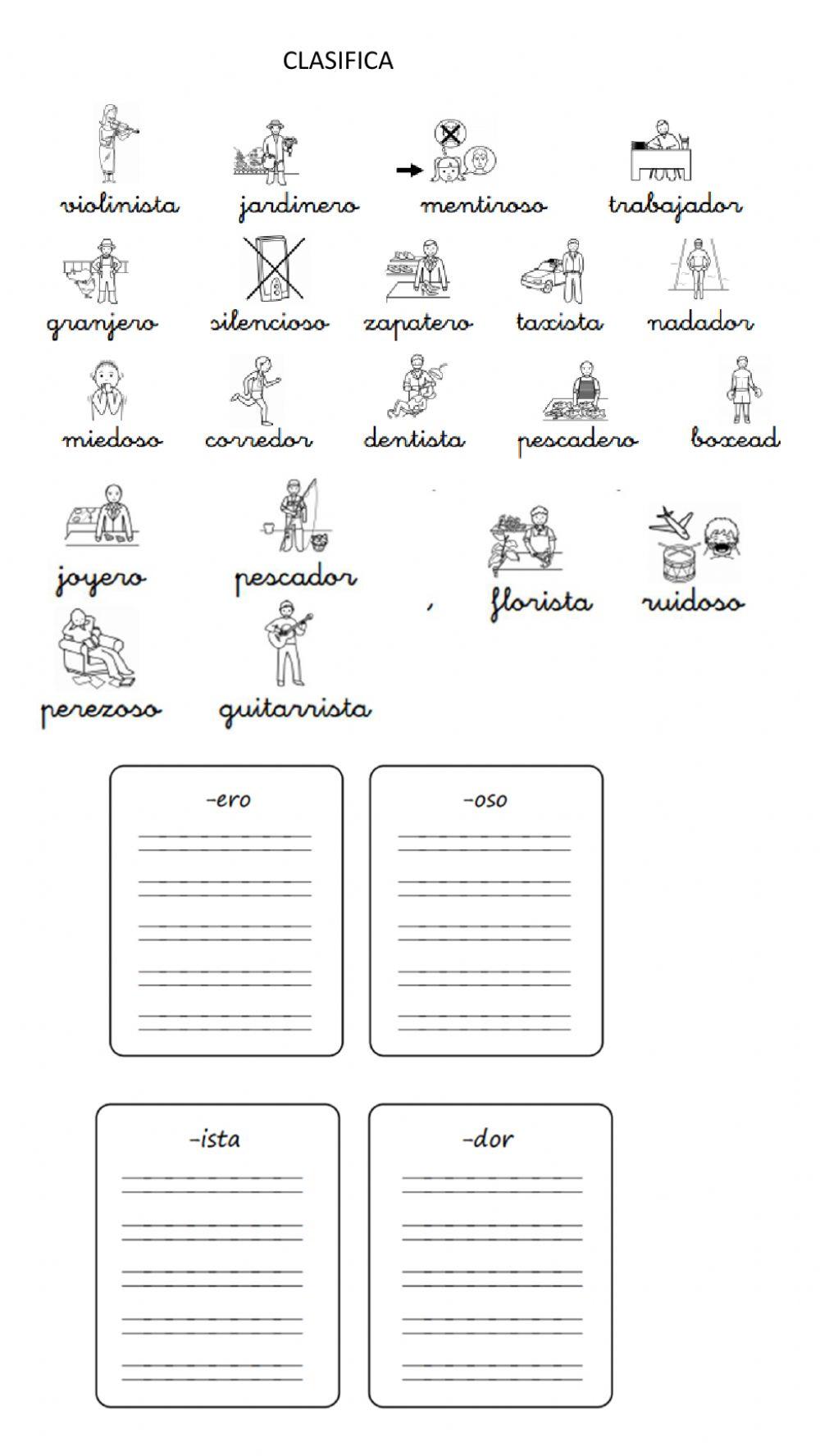 CLASIFICA

violinista jardinero mentiroso trabajador

granjero silencioso zapatero taxista nadador

miedoso corredor dentista pescadero boxead

joyero pescador florista ruidoso

perezoso guitarrista

-ero

-oso

-ista

-dor